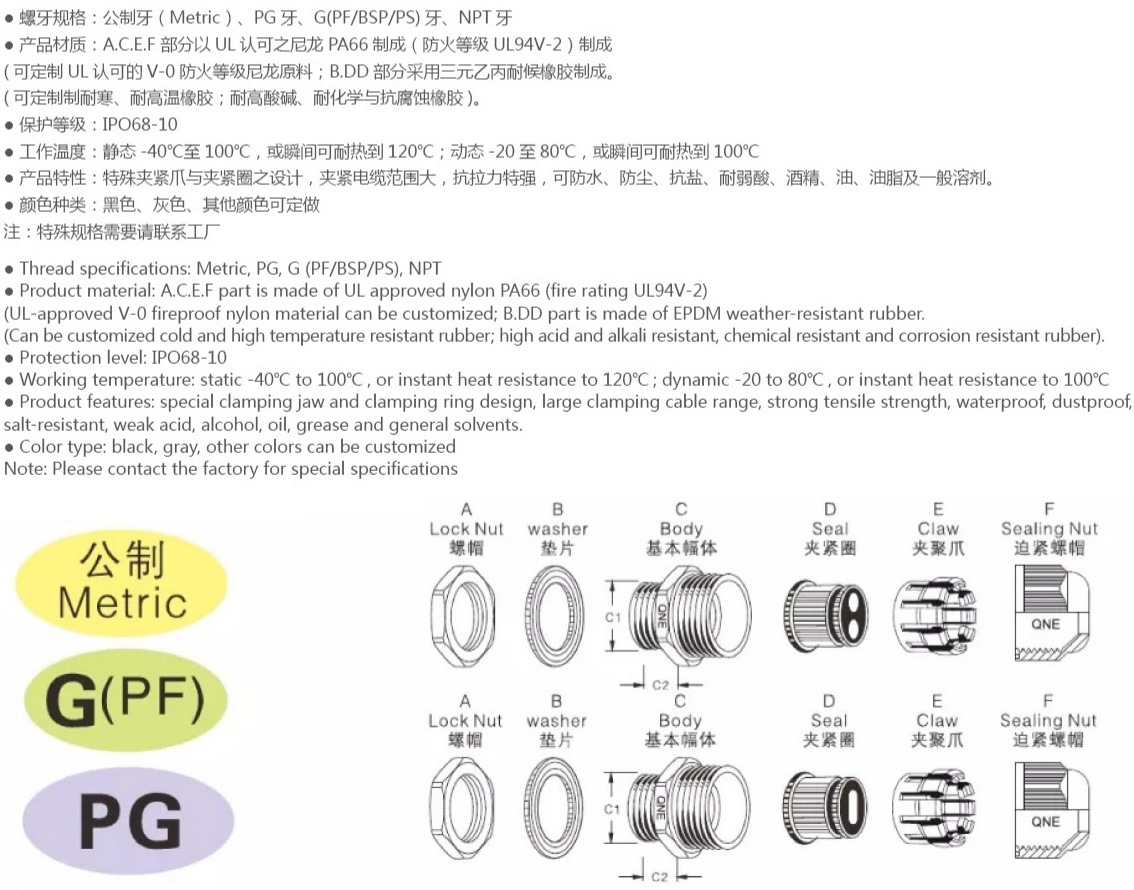 ● 螺牙规格：公制牙（Metric）、PG 牙、G(PF/BSP/PS) 牙、NPT 牙
● 产品材质：A.C.E.F 部分以 UL 认可之尼龙 PA66 制成（防火等级 UL94V-2）制成
（可定制 UL 认可的 V-0 防火等级尼龙原料；B.DD 部分采用三元乙丙耐候橡胶制成。
（可定制制耐寒、耐高温橡胶；耐高酸碱、耐化学与抗腐蚀橡胶）。
● 保护等级：IPO68-10
● 工作温度：静态 -40℃至 100℃，或瞬间可耐热到 120℃；动态 -20 至 80℃，或瞬间可耐热到 100℃
● 产品特性：特殊夹紧爪与夹紧圈之设计，夹紧电缆范围大，抗拉力特强，可防水、防尘、抗盐、耐弱酸、酒精、油、油脂及一般溶剂。
● 颜色种类：黑色、灰色、其他颜色可定做
注：特殊规格需要请联系工厂

● Thread specifications: Metric, PG, G (PF/BSP/PS), NPT
● Product material: A.C.E.F part is made of UL approved nylon PA66 (fire rating UL94V-2)
(UL-approved V-0 fireproof nylon material can be customized; B.DD part is made of EPDM weather-resistant rubber.
(Can be customized cold and high temperature resistant rubber; high acid and alkali resistant, chemical resistant and corrosion resistant rubber).
● Protection level: IPO68-10
● Working temperature: static -40℃ to 100℃ , or instant heat resistance to 120℃ ; dynamic -20 to 80℃ , or instant heat resistance to 100℃
● Product features: special clamping jaw and clamping ring design, large clamping cable range, strong tensile strength, waterproof, dustproof, salt-resistant, weak acid, alcohol, oil, grease and general solvents.
● Color type: black, gray, other colors can be customized
Note: Please contact the factory for special specifications

公制
Metric
G(PF)
PG

A
Lock Nut
螺帽
B
washer
垫片
C
Body
基本幅体
D
Seal
夹紧圈
E
Claw
夹聚爪
F
Sealing Nut
迫紧螺帽
C1
QNE
C2
QNE

A
Lock Nut
螺帽
B
washer
垫片
C
Body
基本幅体
D
Seal
夹紧圈
E
Claw
夹聚爪
F
Sealing Nut
迫紧螺帽
C1
QNE
C2
QNE